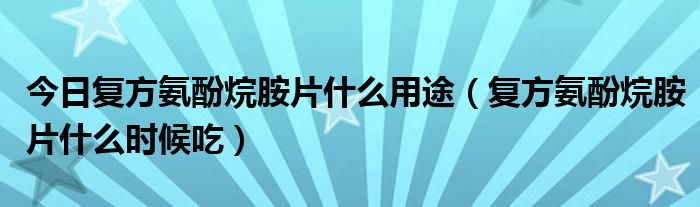 今日复方氨酚烷胺片什么用途（复方氨酚烷胺片什么时候吃）